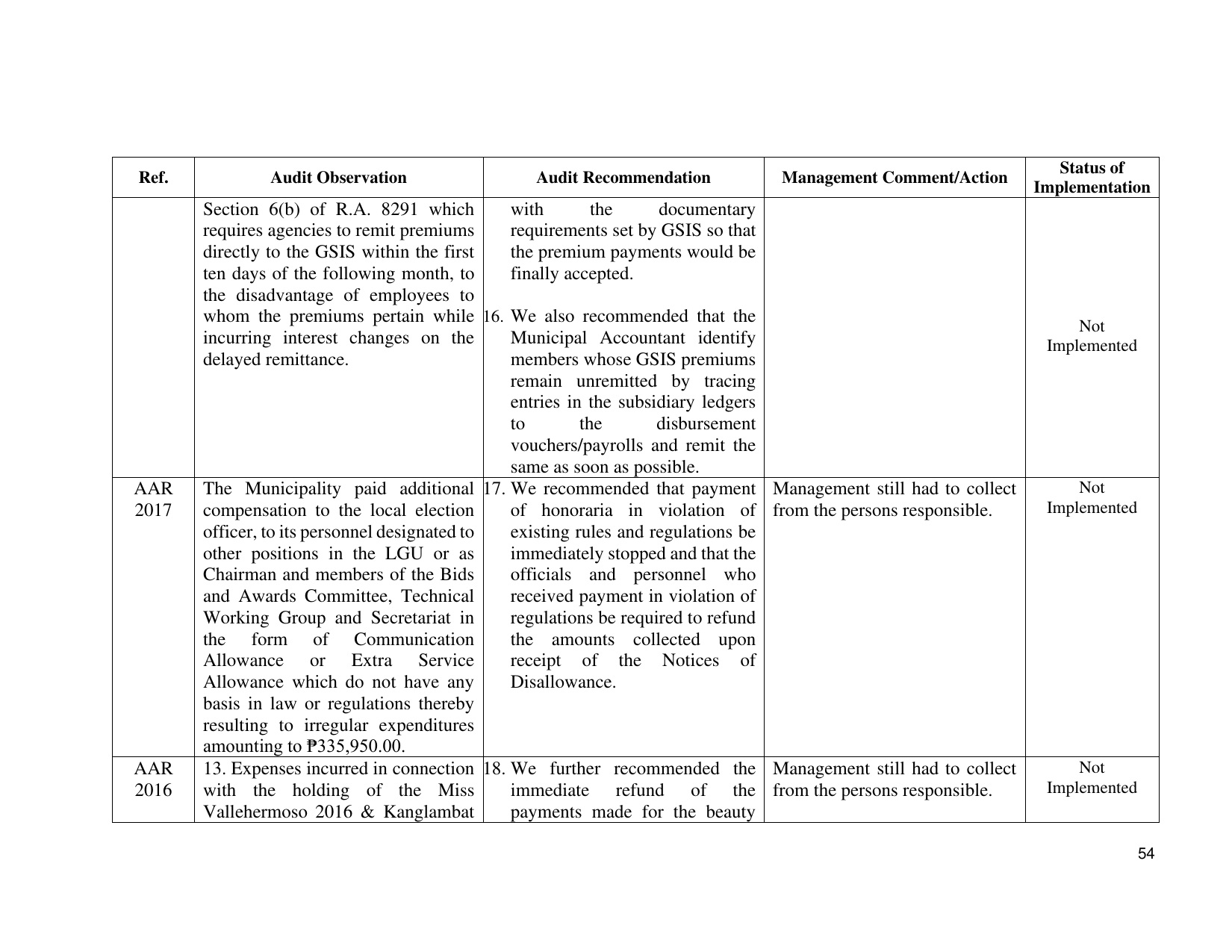 | Ref. | Audit Observation | Audit Recommendation | Management Comment/Action | Status of Implementation |
|---|---|---|---|---|
| | Section 6(b) of R.A. 8291 which requires agencies to remit premiums directly to the GSIS within the first ten days of the following month, to the disadvantage of employees to whom the premiums pertain while incurring interest changes on the delayed remittance. | with the documentary requirements set by GSIS so that the premium payments would be finally accepted. 16. We also recommended that the Municipal Accountant identify members whose GSIS premiums remain unremitted by tracing entries in the subsidiary ledgers to the disbursement vouchers/payrolls and remit the same as soon as possible. | | Not Implemented |
| AAR 2017 | The Municipality paid additional compensation to the local election officer, to its personnel designated to other positions in the LGU or as Chairman and members of the Bids and Awards Committee, Technical Working Group and Secretariat in the form of Communication Allowance or Extra Service Allowance which do not have any basis in law or regulations thereby resulting to irregular expenditures amounting to ₱335,950.00. | 17. We recommended that payment of honoraria in violation of existing rules and regulations be immediately stopped and that the officials and personnel who received payment in violation of regulations be required to refund the amounts collected upon receipt of the Notices of Disallowance. | Management still had to collect from the persons responsible. | Not Implemented |
| AAR 2016 | 13. Expenses incurred in connection with the holding of the Miss Vallehermoso 2016 & Kanglambat | 18. We further recommended the immediate refund of the payments made for the beauty | Management still had to collect from the persons responsible. | Not Implemented |

54